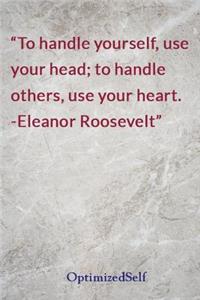 “To handle yourself, use your head; to handle others, use your heart.
-Eleanor Roosevelt”

OptimizedSelf